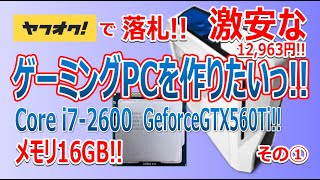 ヤフオク! で 落札!! 激安な
12,963円!!
ゲーミングPCを作りたいっ!!
Core i7-2600 GeforceGTX560Ti!!
メモリ16GB!!
その①